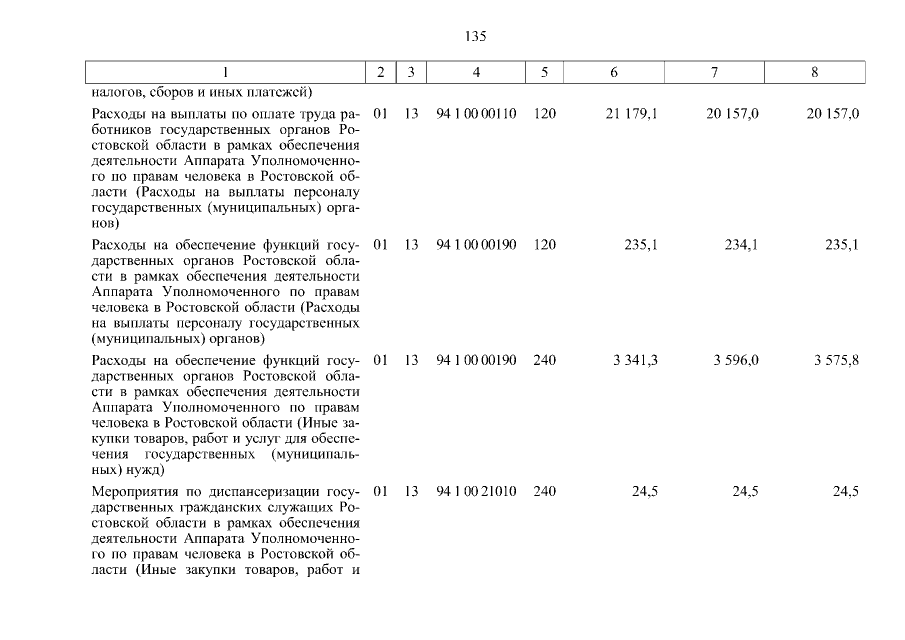 135

| 1 | 2 | 3 | 4 | 5 | 6 | 7 | 8 |
|---|---|---|---|---|---|---|---|
| налогов, сборов и иных платежей) | | | | | | | |
| Расходы на выплаты по оплате труда работников государственных органов Ростовской области в рамках обеспечения деятельности Аппарата Уполномоченного по правам человека в Ростовской области (Расходы на выплаты персоналу государственных (муниципальных) органов) | 01 | 13 | 94 1 00 00110 | 120 | 21 179,1 | 20 157,0 | 20 157,0 |
| Расходы на обеспечение функций государственных органов Ростовской области в рамках обеспечения деятельности Аппарата Уполномоченного по правам человека в Ростовской области (Расходы на выплаты персоналу государственных (муниципальных) органов) | 01 | 13 | 94 1 00 00190 | 120 | 235,1 | 234,1 | 235,1 |
| Расходы на обеспечение функций государственных органов Ростовской области в рамках обеспечения деятельности Аппарата Уполномоченного по правам человека в Ростовской области (Иные закупки товаров, работ и услуг для обеспечения государственных (муниципальных) нужд) | 01 | 13 | 94 1 00 00190 | 240 | 3 341,3 | 3 596,0 | 3 575,8 |
| Мероприятия по диспансеризации государственных гражданских служащих Ростовской области в рамках обеспечения деятельности Аппарата Уполномоченного по правам человека в Ростовской области (Иные закупки товаров, работ и | 01 | 13 | 94 1 00 21010 | 240 | 24,5 | 24,5 | 24,5 |